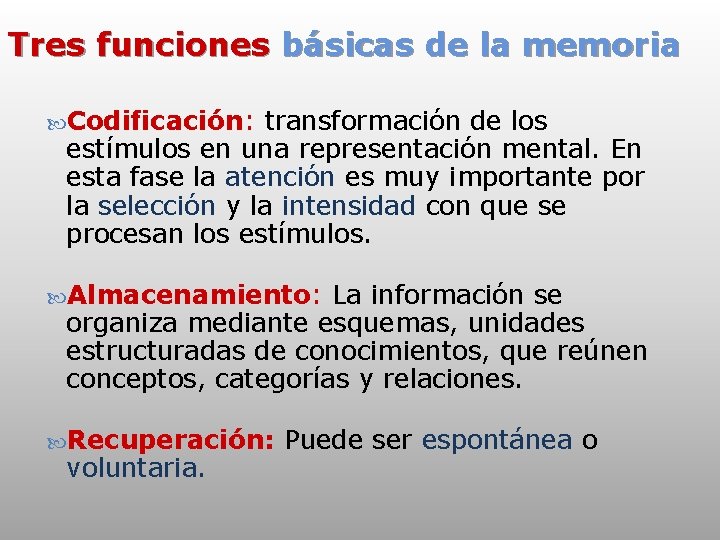 Tres funciones básicas de la memoria

Codificación: transformación de los estímulos en una representación mental. En esta fase la atención es muy importante por la selección y la intensidad con que se procesan los estímulos.

Almacenamiento: La información se organiza mediante esquemas, unidades estructuradas de conocimientos, que reúnen conceptos, categorías y relaciones.

Recuperación: Puede ser espontánea o voluntaria.